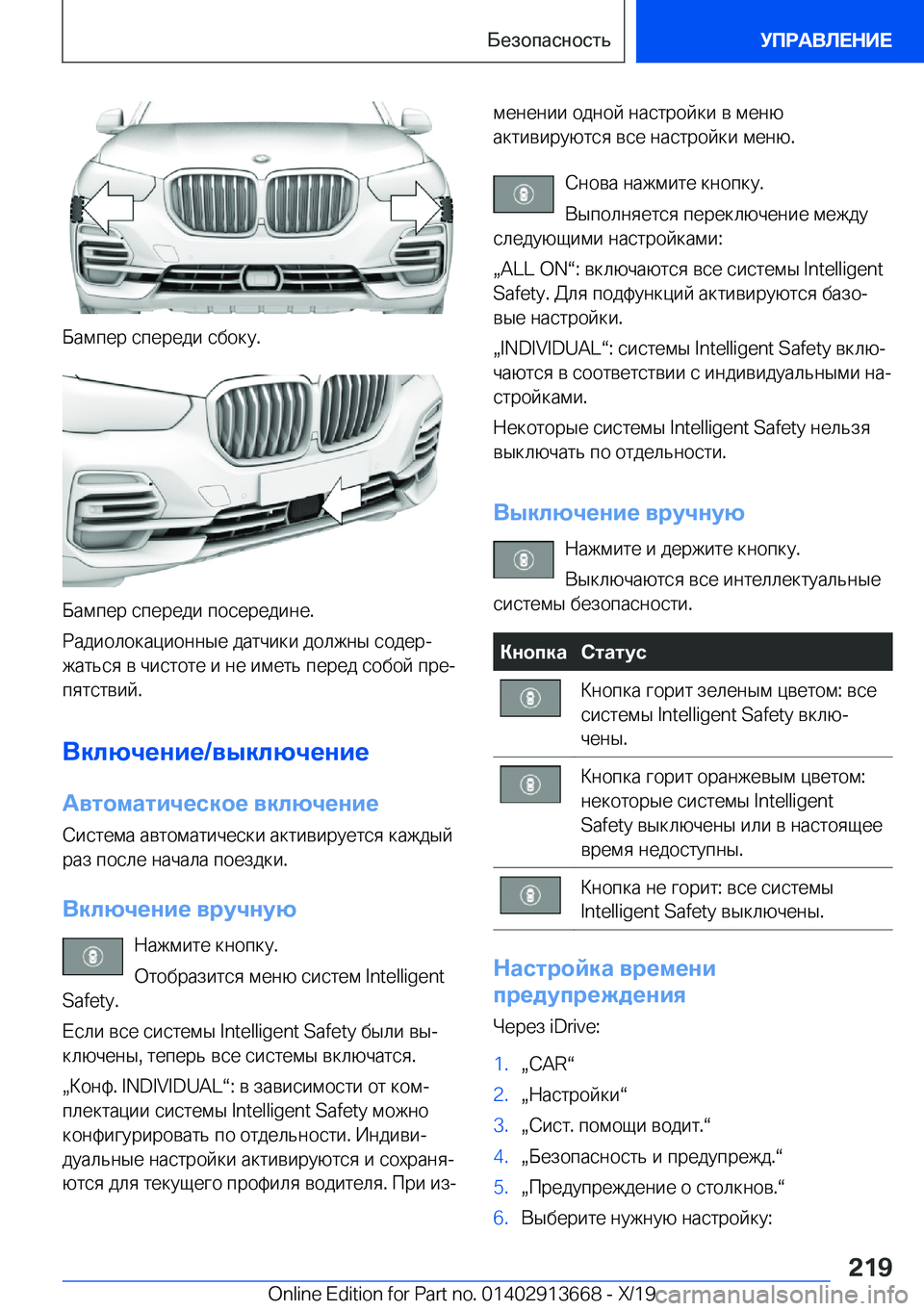 Безопасность УПРАВЛЕНИЕ

Бампер спереди сбоку.

Бампер спереди посередине.

Радиолокационные датчики должны содержаться в чистоте и не иметь перед собой препятствий.

Включение/выключение

Автоматическое включение

Система автоматически активируется каждый раз после начала поездки.

Включение вручную

Нажмите кнопку.

Отобразится меню систем Intelligent Safety.

Если все системы Intelligent Safety были выключены, теперь все системы включатся.

„Конф. INDIVIDUAL“: в зависимости от комплектации системы Intelligent Safety можно конфигурировать по отдельности. Индивидуальные настройки активируются и сохраняются для текущего профиля водителя. При изменении одной настройки в меню активируются все настройки меню.

Снова нажмите кнопку.

Выполняется переключение между следующими настройками:

„ALL ON“: включаются все системы Intelligent Safety. Для подфункций активируются базовые настройки.

„INDIVIDUAL“: системы Intelligent Safety включаются в соответствии с индивидуальными настройками.

Некоторые системы Intelligent Safety нельзя выключать по отдельности.

Выключение вручную

Нажмите и держите кнопку.

Выключаются все интеллектуальные системы безопасности.

| Кнопка | Статус |
|---|---|
|  | Кнопка горит зеленым цветом: все системы Intelligent Safety включены. |
|  | Кнопка горит оранжевым цветом: некоторые системы Intelligent Safety выключены или в настоящее время недоступны. |
|  | Кнопка не горит: все системы Intelligent Safety выключены. |

Настройка времени предупреждения

Через iDrive:

1. „CAR“
2. „Настройки“
3. „Сист. помощи водит.“
4. „Безопасность и предупрежд.“
5. „Предупреждение о столкнов.“
6. Выберите нужную настройку:

219

Online Edition for Part no. 01402913668 - X/19 carmanualsonline.info